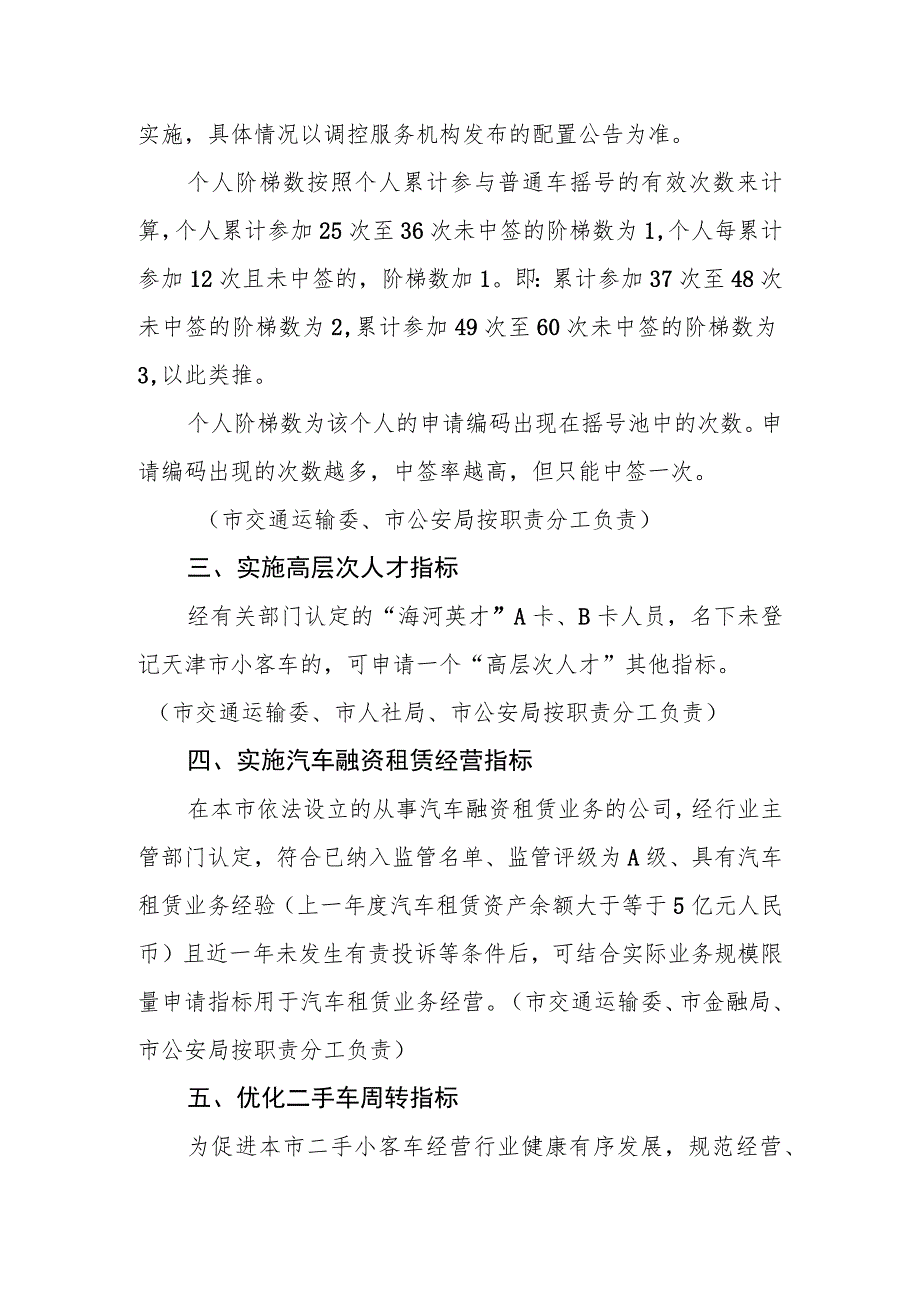 实施，具体情况以调控服务机构发布的配置公告为准。

个人阶梯数按照个人累计参与普通车摇号的有效次数来计算，个人累计参加25次至36次未中签的阶梯数为1，个人每累计参加12次且未中签的，阶梯数加1。即：累计参加37次至48次未中签的阶梯数为2，累计参加49次至60次未中签的阶梯数为3，以此类推。

个人阶梯数为该个人的申请编码出现在摇号池中的次数。申请编码出现的次数越多，中签率越高，但只能中签一次。

（市交通运输委、市公安局按职责分工负责）

三、实施高层次人才指标

经有关部门认定的“海河英才”A卡、B卡人员，名下未登记天津市小客车的，可申请一个“高层次人才”其他指标。

（市交通运输委、市人社局、市公安局按职责分工负责）

四、实施汽车融资租赁经营指标

在本市依法设立的从事汽车融资租赁业务的公司，经行业主管部门认定，符合已纳入监管名单、监管评级为A级、具有汽车租赁业务经验（上一年度汽车租赁资产余额大于等于5亿元人民币）且近一年未发生有责投诉等条件后，可结合实际业务规模限量申请指标用于汽车租赁业务经营。（市交通运输委、市金融局、市公安局按职责分工负责）

五、优化二手车周转指标

为促进本市二手小客车经营行业健康有序发展，规范经营、